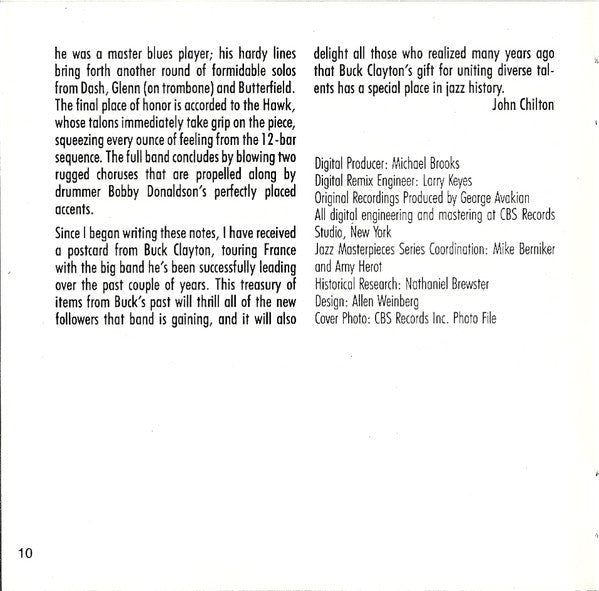 he was a master blues player; his hardy lines bring forth another round of formidable solos from Dash, Glenn (on trombone) and Butterfield. The final place of honor is accorded to the Hawk, whose talons immediately take grip on the piece, squeezing every ounce of feeling from the 12-bar sequence. The full band concludes by blowing two rugged choruses that are propelled along by drummer Bobby Donaldson's perfectly placed accents.

Since I began writing these notes, I have received a postcard from Buck Clayton, touring France with the big band he's been successfully leading over the past couple of years. This treasury of items from Buck's past will thrill all of the new followers that band is gaining, and it will also delight all those who realized many years ago that Buck Clayton's gift for uniting diverse talents has a special place in jazz history.

John Chilton

Digital Producer: Michael Brooks
Digital Remix Engineer: Larry Keyes
Original Recordings Produced by George Avakian
All digital engineering and mastering at CBS Records Studio, New York
Jazz Masterpieces Series Coordination: Mike Berniker and Amy Herot
Historical Research: Nathaniel Brewster
Design: Allen Weinberg
Cover Photo: CBS Records Inc. Photo File

10